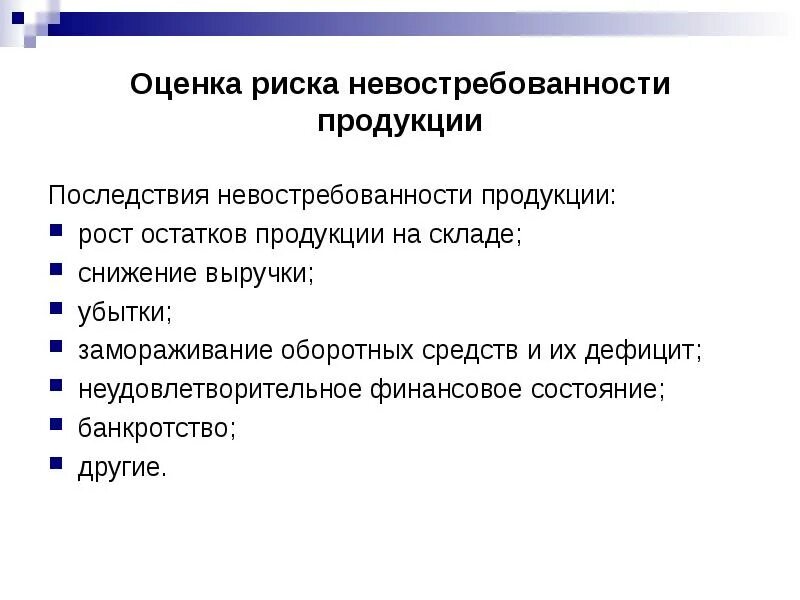 Оценка риска невостребованности продукции

Последствия невостребованности продукции:
- рост остатков продукции на складе;
- снижение выручки;
- убытки;
- замораживание оборотных средств и их дефицит;
- неудовлетворительное финансовое состояние;
- банкротство;
- другие.